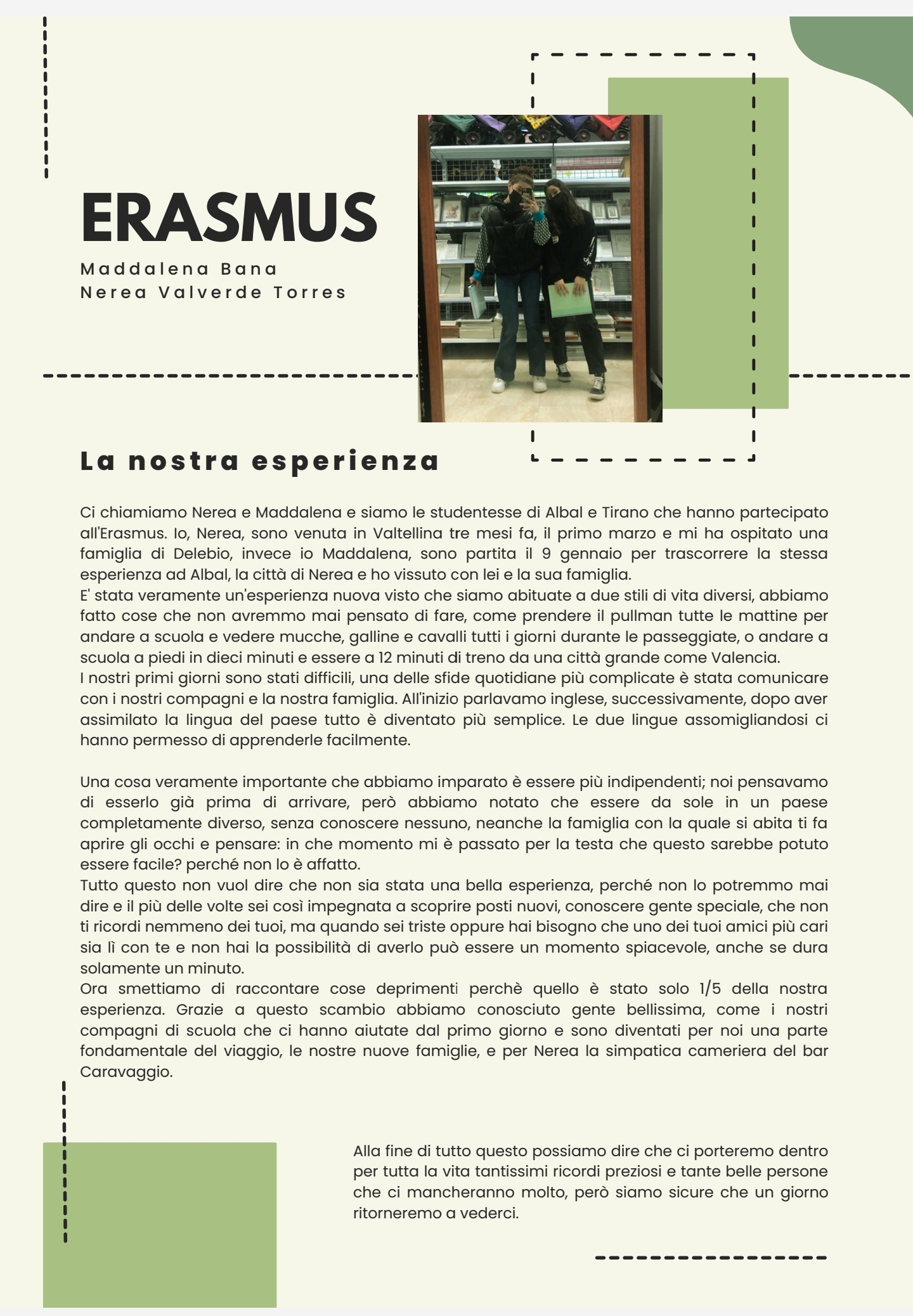 ERASMUS

Maddalena Bana
Nerea Valverde Torres

La nostra esperienza

Ci chiamiamo Nerea e Maddalena e siamo le studentesse di Albal e Tirano che hanno partecipato all'Erasmus. Io, Nerea, sono venuta in Valtellina tre mesi fa, il primo marzo e mi ha ospitato una famiglia di Delebio, invece io Maddalena, sono partita il 9 gennaio per trascorrere la stessa esperienza ad Albal, la città di Nerea e ho vissuto con lei e la sua famiglia.
E' stata veramente un'esperienza nuova visto che siamo abituate a due stili di vita diversi, abbiamo fatto cose che non avremmo mai pensato di fare, come prendere il pullman tutte le mattine per andare a scuola e vedere mucche, galline e cavalli tutti i giorni durante le passeggiate, o andare a scuola a piedi in dieci minuti e essere a 12 minuti di treno da una città grande come Valencia.
I nostri primi giorni sono stati difficili, una delle sfide quotidiane più complicate è stata comunicare con i nostri compagni e la nostra famiglia. All'inizio parlavamo inglese, successivamente, dopo aver assimilato la lingua del paese tutto è diventato più semplice. Le due lingue assomigliandosi ci hanno permesso di apprenderle facilmente.

Una cosa veramente importante che abbiamo imparato è essere più indipendenti; noi pensavamo di esserlo già prima di arrivare, però abbiamo notato che essere da sole in un paese completamente diverso, senza conoscere nessuno, neanche la famiglia con la quale si abita ti fa aprire gli occhi e pensare: in che momento mi è passato per la testa che questo sarebbe potuto essere facile? perché non lo è affatto.
Tutto questo non vuol dire che non sia stata una bella esperienza, perché non lo potremmo mai dire e il più delle volte sei così impegnata a scoprire posti nuovi, conoscere gente speciale, che non ti ricordi nemmeno dei tuoi, ma quando sei triste oppure hai bisogno che uno dei tuoi amici più cari sia lì con te e non hai la possibilità di averlo può essere un momento spiacevole, anche se dura solamente un minuto.
Ora smettiamo di raccontare cose deprimenti perchè quello è stato solo 1/5 della nostra esperienza. Grazie a questo scambio abbiamo conosciuto gente bellissima, come i nostri compagni di scuola che ci hanno aiutate dal primo giorno e sono diventati per noi una parte fondamentale del viaggio, le nostre nuove famiglie, e per Nerea la simpatica cameriera del bar Caravaggio.

Alla fine di tutto questo possiamo dire che ci porteremo dentro per tutta la vita tantissimi ricordi preziosi e tante belle persone che ci mancheranno molto, però siamo sicure che un giorno ritorneremo a vederci.